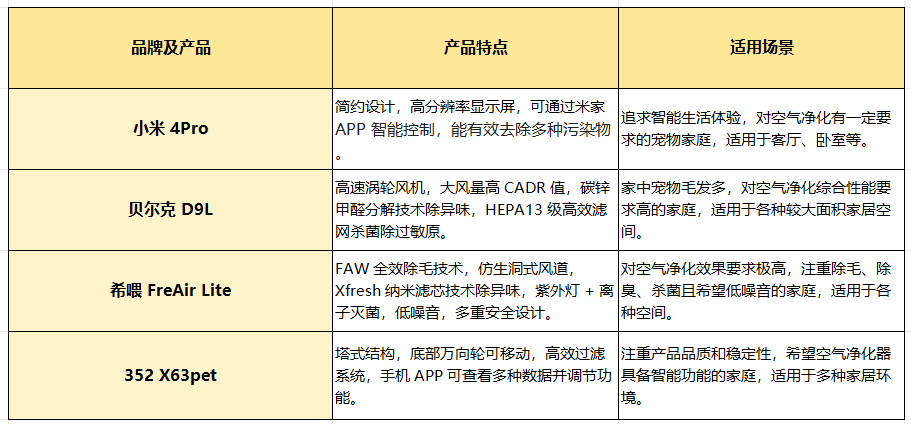 | 品牌及产品 | 产品特点 | 适用场景 |
|---|---|---|
| 小米 4Pro | 简约设计，高分辨率显示屏，可通过米家 APP 智能控制，能有效去除多种污染物。 | 追求智能生活体验，对空气净化有一定要求的宠物家庭，适用于客厅、卧室等。 |
| 贝尔克 D9L | 高速涡轮风机，大风量高 CADR 值，碳锌甲醛分解技术除异味，HEPA13 级高效滤网杀菌除过敏原。 | 家中宠物毛发多，对空气净化综合性能要求高的家庭，适用于各种较大面积家居空间。 |
| 希喂 FreAir Lite | FAW 全效除毛技术，仿生洞式风道，Xfresh 纳米滤芯技术除异味，紫外灯 + 离子灭菌，低噪音，多重安全设计。 | 对空气净化效果要求极高，注重除毛、除臭、杀菌且希望低噪音的家庭，适用于各种空间。 |
| 352 X63pet | 塔式结构，底部万向轮可移动，高效过滤系统，手机 APP 可查看多种数据并调节功能。 | 注重产品品质和稳定性，希望空气净化器具备智能功能的家庭，适用于多种家居环境。 |